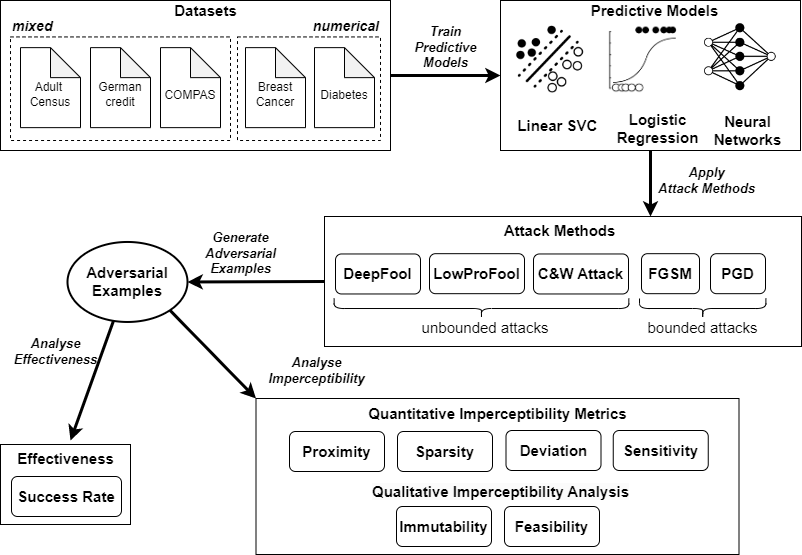 Datasets

mixed

numerical

Adult Census

German credit

COMPAS

Breast Cancer

Diabetes

Train Predictive Models

Predictive Models

Linear SVC

Logistic Regression

Neural Networks

Apply Attack Methods

Attack Methods

DeepFool

LowProFool

C&W Attack

FGSM

PGD

unbounded attacks

bounded attacks

Generate Adversarial Examples

Adversarial Examples

Analyse Effectiveness

Analyse Imperceptibility

Effectiveness

Success Rate

Quantitative Imperceptibility Metrics

Proximity

Sparsity

Deviation

Sensitivity

Qualitative Imperceptibility Analysis

Immutability

Feasibility